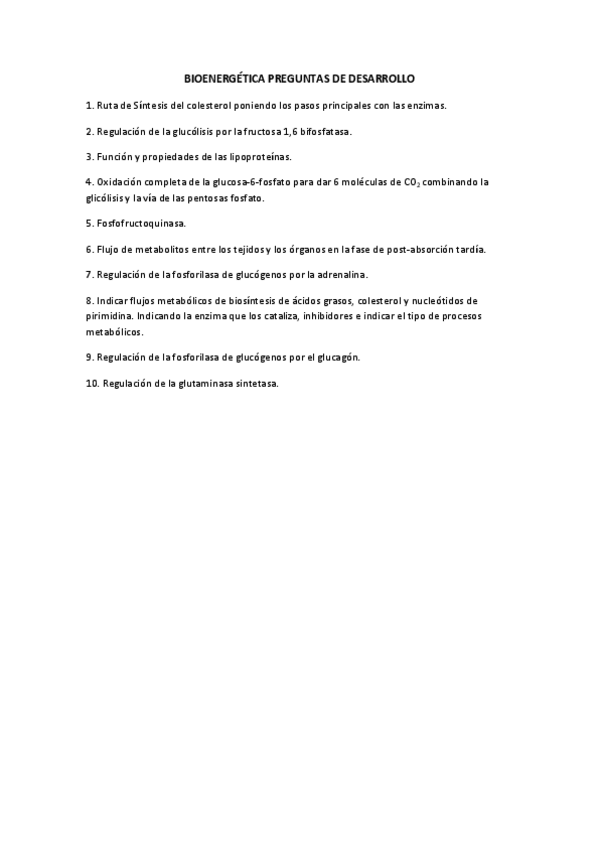 BIOENERGÉTICA PREGUNTAS DE DESARROLLO

1. Ruta de Síntesis del colesterol poniendo los pasos principales con las enzimas.

2. Regulación de la glucólisis por la fructosa 1,6 bifosfatasa.

3. Función y propiedades de las lipoproteínas.

4. Oxidación completa de la glucosa-6-fosfato para dar 6 moléculas de $CO_2$ combinando la glicólisis y la vía de las pentosas fosfato.

5. Fosfofructoquinasa.

6. Flujo de metabolitos entre los tejidos y los órganos en la fase de post-absorción tardía.

7. Regulación de la fosforilasa de glucógenos por la adrenalina.

8. Indicar flujos metabólicos de biosíntesis de ácidos grasos, colesterol y nucleótidos de pirimidina. Indicando la enzima que los cataliza, inhibidores e indicar el tipo de procesos metabólicos.

9. Regulación de la fosforilasa de glucógenos por el glucagón.

10. Regulación de la glutaminasa sintetasa.